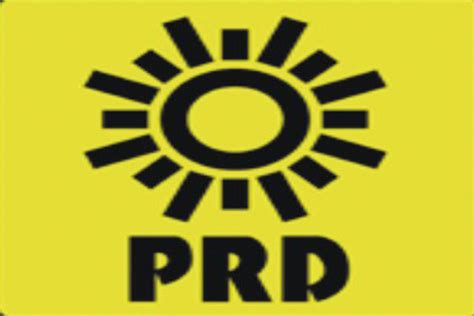 PRD